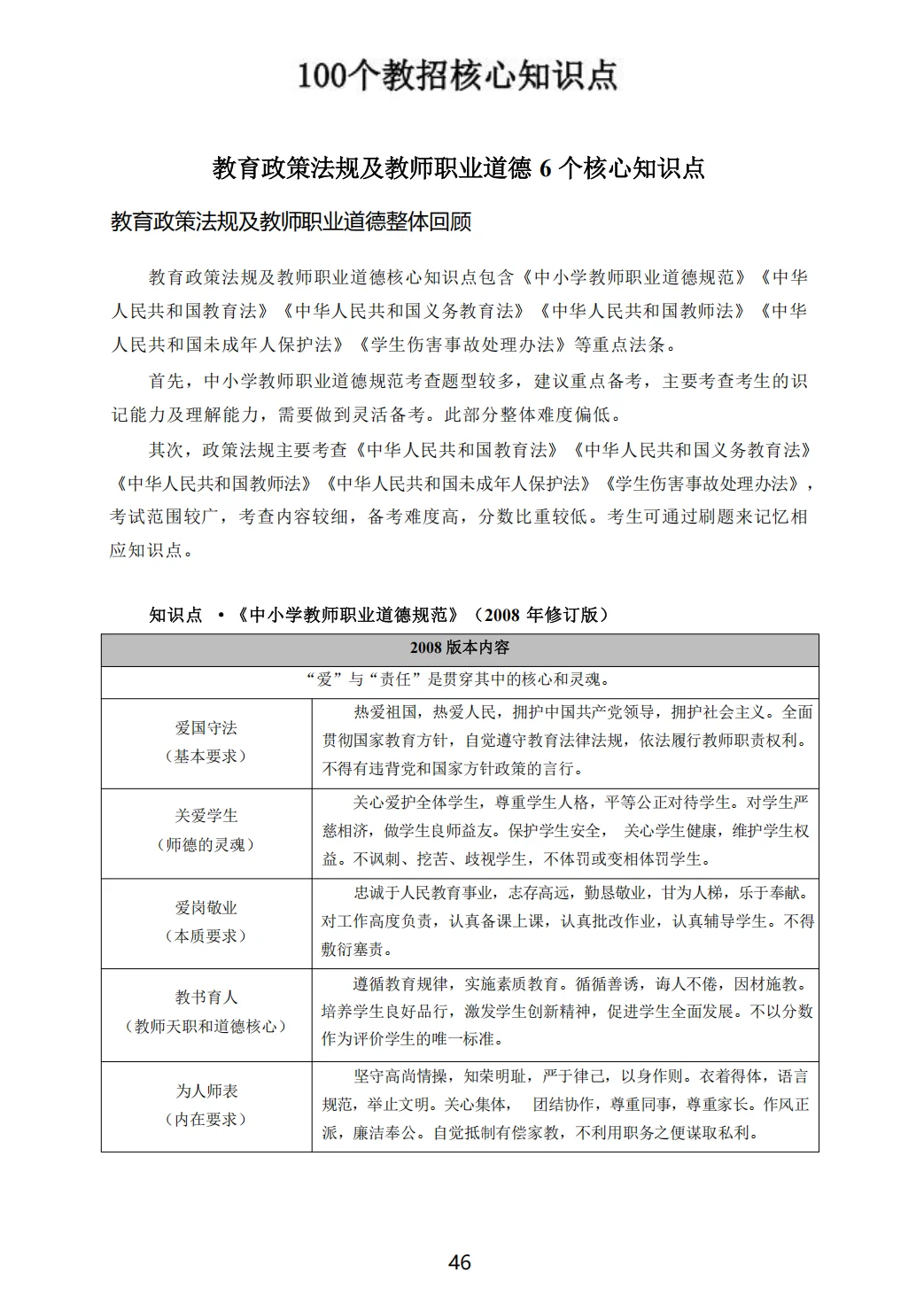 100个教招核心知识点

教育政策法规及教师职业道德 6 个核心知识点

教育政策法规及教师职业道德整体回顾

教育政策法规及教师职业道德核心知识点包含《中小学教师职业道德规范》《中华人民共和国教育法》《中华人民共和国义务教育法》《中华人民共和国教师法》《中华人民共和国未成年人保护法》《学生伤害事故处理办法》等重点法条。

首先，中小学教师职业道德规范考查题型较多，建议重点备考，主要考查考生的识记能力及理解能力，需要做到灵活备考。此部分整体难度偏低。

其次，政策法规主要考查《中华人民共和国教育法》《中华人民共和国义务教育法》《中华人民共和国教师法》《中华人民共和国未成年人保护法》《学生伤害事故处理办法》，考试范围较广，考查内容较细，备考难度高，分数比重较低。考生可通过刷题来记忆相应知识点。

知识点 •《中小学教师职业道德规范》（2008 年修订版）

| 2008 版本内容 | |
|---|---|
| “爱”与“责任”是贯穿其中的核心和灵魂。 | |
| 爱国守法（基本要求） | 热爱祖国，热爱人民，拥护中国共产党领导，拥护社会主义。全面贯彻国家教育方针，自觉遵守教育法律法规，依法履行教师职责权利。不得有违背党和国家方针政策的言行。 |
| 关爱学生（师德的灵魂） | 关心爱护全体学生，尊重学生人格，平等公正对待学生。对学生严慈相济，做学生良师益友。保护学生安全， 关心学生健康，维护学生权益。不讽刺、挖苦、歧视学生，不体罚或变相体罚学生。 |
| 爱岗敬业（本质要求） | 忠诚于人民教育事业，志存高远，勤恳敬业，甘为人梯，乐于奉献。对工作高度负责，认真备课上课，认真批改作业，认真辅导学生。不得敷衍塞责。 |
| 教书育人（教师天职和道德核心） | 遵循教育规律，实施素质教育。循循善诱，诲人不倦，因材施教。培养学生良好品行，激发学生创新精神，促进学生全面发展。不以分数作为评价学生的唯一标准。 |
| 为人师表（内在要求） | 坚守高尚情操，知荣明耻，严于律己，以身作则。衣着得体，语言规范，举止文明。关心集体， 团结协作，尊重同事，尊重家长。作风正派，廉洁奉公。自觉抵制有偿家教，不利用职务之便谋取私利。 |

46